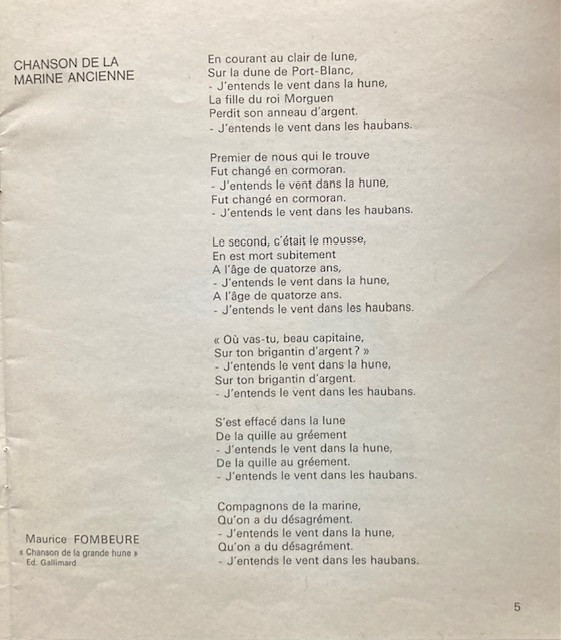 CHANSON DE LA MARINE ANCIENNE

En courant au clair de lune,
Sur la dune de Port-Blanc,
- J'entends le vent dans la hune,
La fille du roi Morguen
Perdit son anneau d'argent.
- J'entends le vent dans les haubans.

Premier de nous qui le trouve
Fut changé en cormoran.
- J'entends le vent dans la hune,
Fut changé en cormoran.
- J'entends le vent dans les haubans.

Le second, c'était le mousse,
En est mort subitement
A l'âge de quatorze ans,
- J'entends le vent dans la hune,
A l'âge de quatorze ans.
- J'entends le vent dans les haubans.

« Où vas-tu, beau capitaine,
Sur ton brigantin d'argent ? »
- J'entends le vent dans la hune,
Sur ton brigantin d'argent.
- J'entends le vent dans les haubans.

S'est effacé dans la lune
De la quille au gréement
- J'entends le vent dans la hune,
De la quille au gréement.
- J'entends le vent dans les haubans.

Compagnons de la marine,
Qu'on a du désagrément.
- J'entends le vent dans la hune,
Qu'on a du désagrément.
- J'entends le vent dans les haubans.

Maurice FOMBEURE
« Chanson de la grande hune »
Ed. Gallimard

5